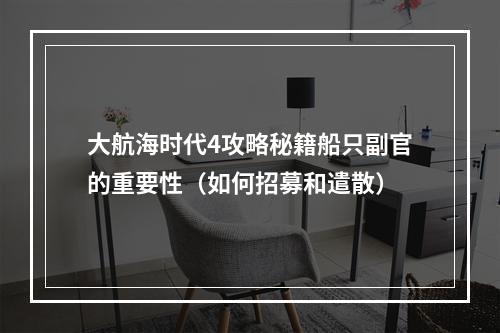 大航海时代4攻略秘籍船只副官的重要性（如何招募和遣散）